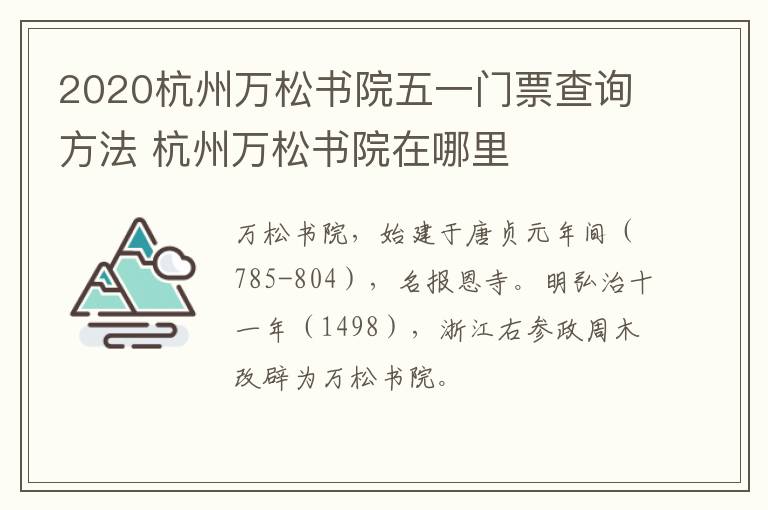 2020杭州万松书院五一门票查询方法 杭州万松书院在哪里

万松书院，始建于唐贞元年间（785-804），名报恩寺。明弘治十一年（1498），浙江右参政周木改辟为万松书院。